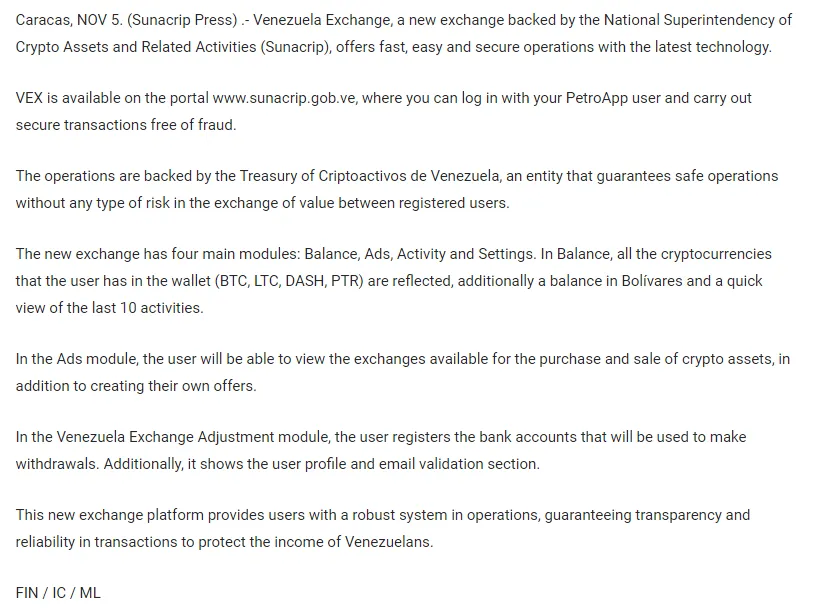 Caracas, NOV 5. (Sunacrip Press) .- Venezuela Exchange, a new exchange backed by the National Superintendency of Crypto Assets and Related Activities (Sunacrip), offers fast, easy and secure operations with the latest technology.

VEX is available on the portal www.sunacrip.gob.ve, where you can log in with your PetroApp user and carry out secure transactions free of fraud.

The operations are backed by the Treasury of Criptoactivos de Venezuela, an entity that guarantees safe operations without any type of risk in the exchange of value between registered users.

The new exchange has four main modules: Balance, Ads, Activity and Settings. In Balance, all the cryptocurrencies that the user has in the wallet (BTC, LTC, DASH, PTR) are reflected, additionally a balance in Bolívares and a quick view of the last 10 activities.

In the Ads module, the user will be able to view the exchanges available for the purchase and sale of crypto assets, in addition to creating their own offers.

In the Venezuela Exchange Adjustment module, the user registers the bank accounts that will be used to make withdrawals. Additionally, it shows the user profile and email validation section.

This new exchange platform provides users with a robust system in operations, guaranteeing transparency and reliability in transactions to protect the income of Venezuelans.

FIN / IC / ML